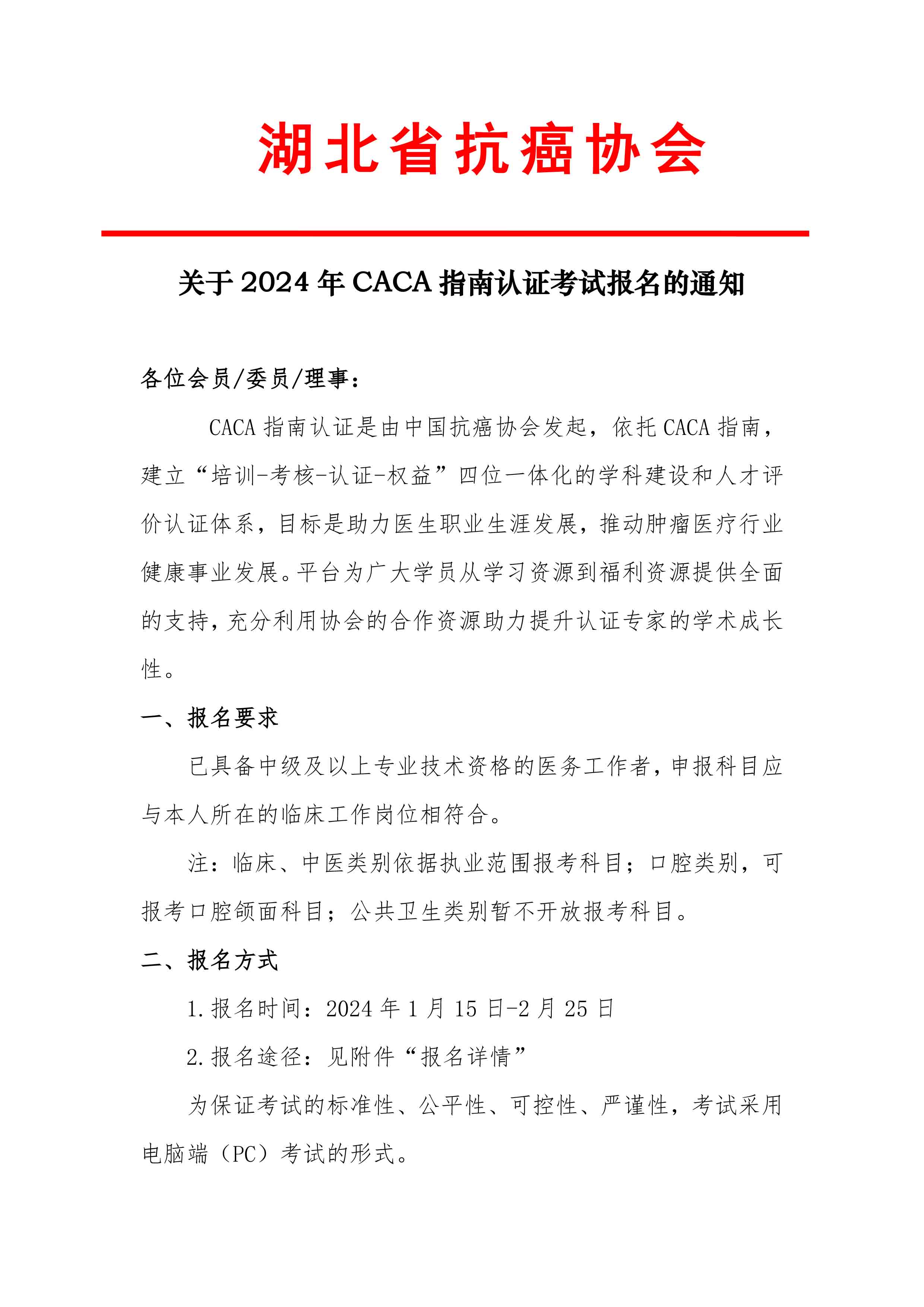 湖北省抗癌协会

关于 2024 年 CACA 指南认证考试报名的通知

各位会员/委员/理事：

CACA 指南认证是由中国抗癌协会发起，依托 CACA 指南，建立“培训-考核-认证-权益”四位一体化的学科建设和人才评价认证体系，目标是助力医生职业生涯发展，推动肿瘤医疗行业健康事业发展。平台为广大学员从学习资源到福利资源提供全面的支持，充分利用协会的合作资源助力提升认证专家的学术成长性。

一、报名要求

已具备中级及以上专业技术资格的医务工作者，申报科目应与本人所在的临床工作岗位相符合。

注：临床、中医类别依据执业范围报考科目；口腔类别，可报考口腔颌面科目；公共卫生类别暂不开放报考科目。

二、报名方式

1.报名时间：2024 年 1 月 15 日-2 月 25 日

2.报名途径：见附件“报名详情”

为保证考试的标准性、公平性、可控性、严谨性，考试采用电脑端（PC）考试的形式。